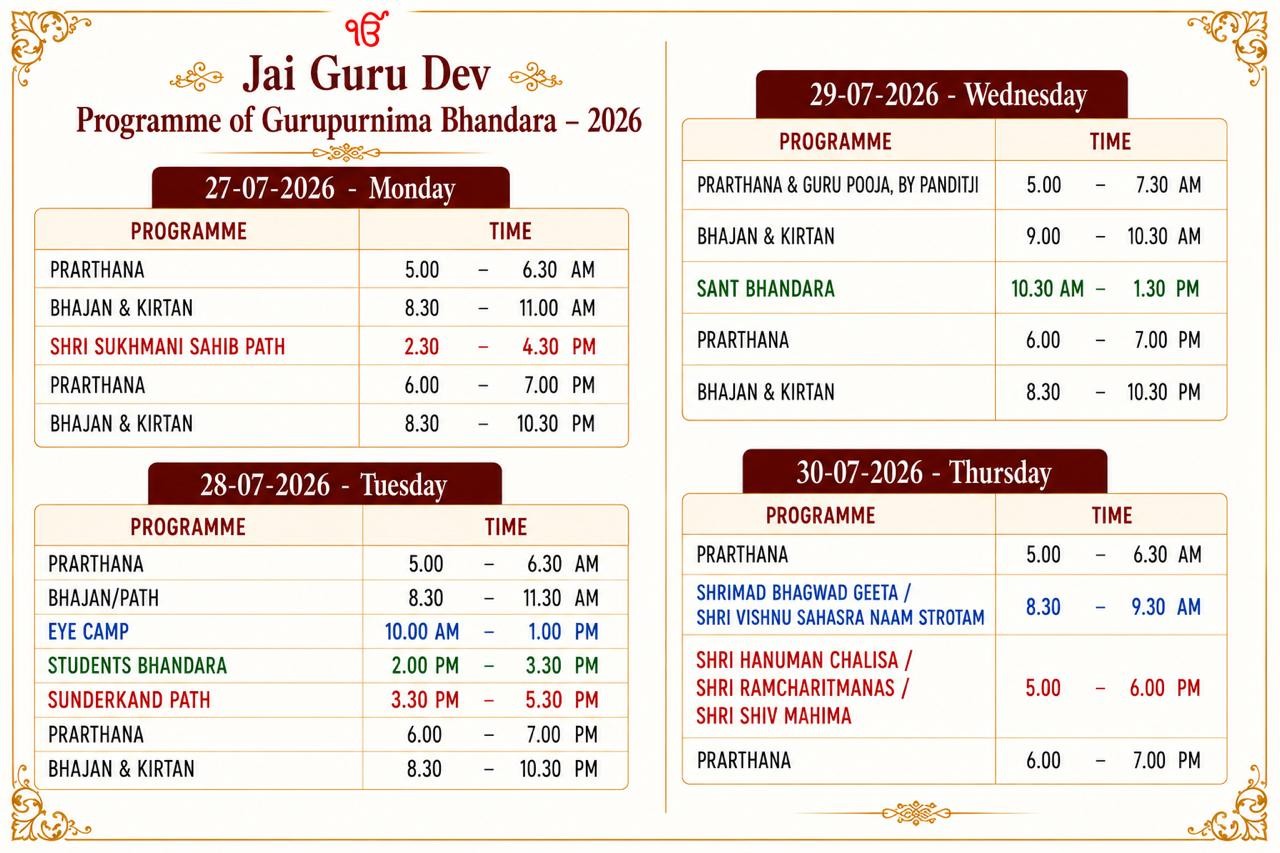 ੴ

Jai Guru Dev

Programme of Gurupurnima Bhandara – 2026

27-07-2026 - Monday

| PROGRAMME | TIME |
|---|---|
| PRARTHANA | 5.00 – 6.30 AM |
| BHAJAN & KIRTAN | 8.30 – 11.00 AM |
| SHRI SUKHMANI SAHIB PATH | 2.30 – 4.30 PM |
| PRARTHANA | 6.00 – 7.00 PM |
| BHAJAN & KIRTAN | 8.30 – 10.30 PM |

28-07-2026 - Tuesday

| PROGRAMME | TIME |
|---|---|
| PRARTHANA | 5.00 – 6.30 AM |
| BHAJAN/PATH | 8.30 – 11.30 AM |
| EYE CAMP | 10.00 AM – 1.00 PM |
| STUDENTS BHANDARA | 2.00 PM – 3.30 PM |
| SUNDERKAND PATH | 3.30 PM – 5.30 PM |
| PRARTHANA | 6.00 – 7.00 PM |
| BHAJAN & KIRTAN | 8.30 – 10.30 PM |

29-07-2026 - Wednesday

| PROGRAMME | TIME |
|---|---|
| PRARTHANA & GURU POOJA, BY PANDITJI | 5.00 – 7.30 AM |
| BHAJAN & KIRTAN | 9.00 – 10.30 AM |
| SANT BHANDARA | 10.30 AM – 1.30 PM |
| PRARTHANA | 6.00 – 7.00 PM |
| BHAJAN & KIRTAN | 8.30 – 10.30 PM |

30-07-2026 - Thursday

| PROGRAMME | TIME |
|---|---|
| PRARTHANA | 5.00 – 6.30 AM |
| SHRIMAD BHAGWAD GEETA / SHRI VISHNU SAHASRA NAAM STROTAM | 8.30 – 9.30 AM |
| SHRI HANUMAN CHALISA / SHRI RAMCHARITMANAS / SHRI SHIV MAHIMA | 5.00 – 6.00 PM |
| PRARTHANA | 6.00 – 7.00 PM |